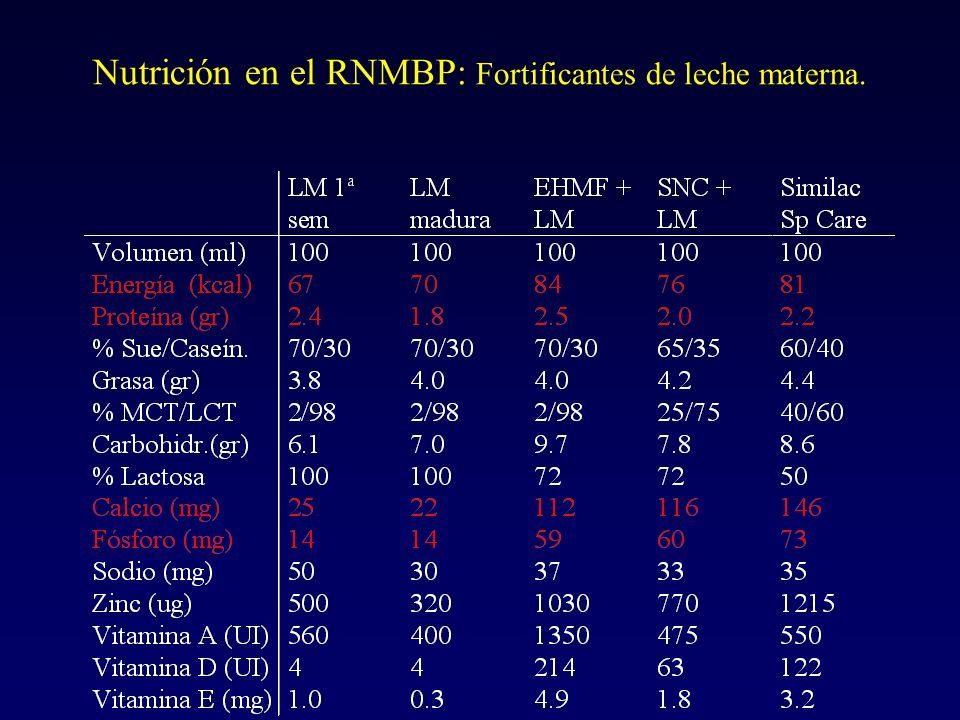 Nutrición en el RNMBP: Fortificantes de leche materna.

| | LM 1ª sem | LM madura | EHMF + LM | SNC + LM | Similac Sp Care |
|---|---|---|---|---|---|
| Volumen (ml) | 100 | 100 | 100 | 100 | 100 |
| Energía (kcal) | 67 | 70 | 84 | 76 | 81 |
| Proteína (gr) | 2.4 | 1.8 | 2.5 | 2.0 | 2.2 |
| % Sue/Caseín. | 70/30 | 70/30 | 70/30 | 65/35 | 60/40 |
| Grasa (gr) | 3.8 | 4.0 | 4.0 | 4.2 | 4.4 |
| % MCT/LCT | 2/98 | 2/98 | 2/98 | 25/75 | 40/60 |
| Carbohidr.(gr) | 6.1 | 7.0 | 9.7 | 7.8 | 8.6 |
| % Lactosa | 100 | 100 | 72 | 72 | 50 |
| Calcio (mg) | 25 | 22 | 112 | 116 | 146 |
| Fósforo (mg) | 14 | 14 | 59 | 60 | 73 |
| Sodio (mg) | 50 | 30 | 37 | 33 | 35 |
| Zinc (ug) | 500 | 320 | 1030 | 770 | 1215 |
| Vitamina A (UI) | 560 | 400 | 1350 | 475 | 550 |
| Vitamina D (UI) | 4 | 4 | 214 | 63 | 122 |
| Vitamina E (mg) | 1.0 | 0.3 | 4.9 | 1.8 | 3.2 |